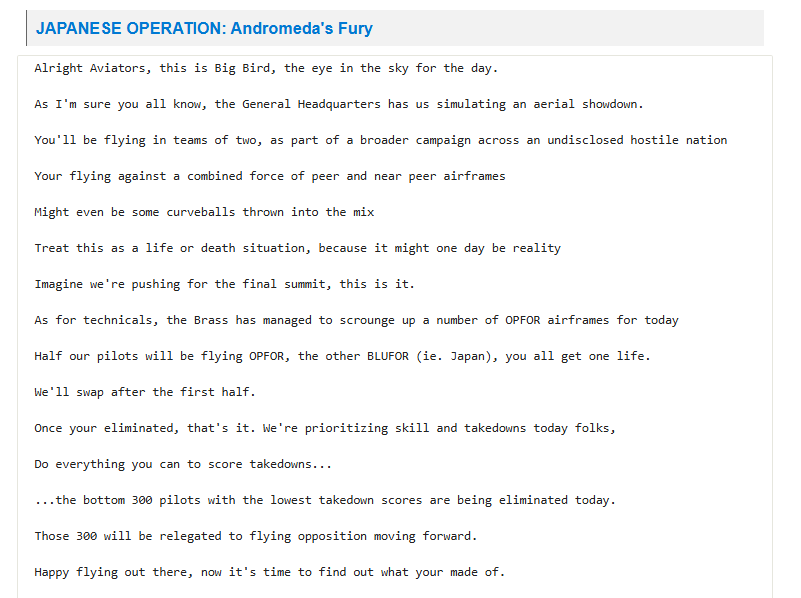 JAPANESE OPERATION: Andromeda's Fury

Alright Aviators, this is Big Bird, the eye in the sky for the day.

As I'm sure you all know, the General Headquarters has us simulating an aerial showdown.

You'll be flying in teams of two, as part of a broader campaign across an undisclosed hostile nation

Your flying against a combined force of peer and near peer airframes

Might even be some curveballs thrown into the mix

Treat this as a life or death situation, because it might one day be reality

Imagine we're pushing for the final summit, this is it.

As for technicals, the Brass has managed to scrounge up a number of OPFOR airframes for today

Half our pilots will be flying OPFOR, the other BLUFOR (ie. Japan), you all get one life.

We'll swap after the first half.

Once your eliminated, that's it. We're prioritizing skill and takedowns today folks,

Do everything you can to score takedowns...

...the bottom 300 pilots with the lowest takedown scores are being eliminated today.

Those 300 will be relegated to flying opposition moving forward.

Happy flying out there, now it's time to find out what your made of.